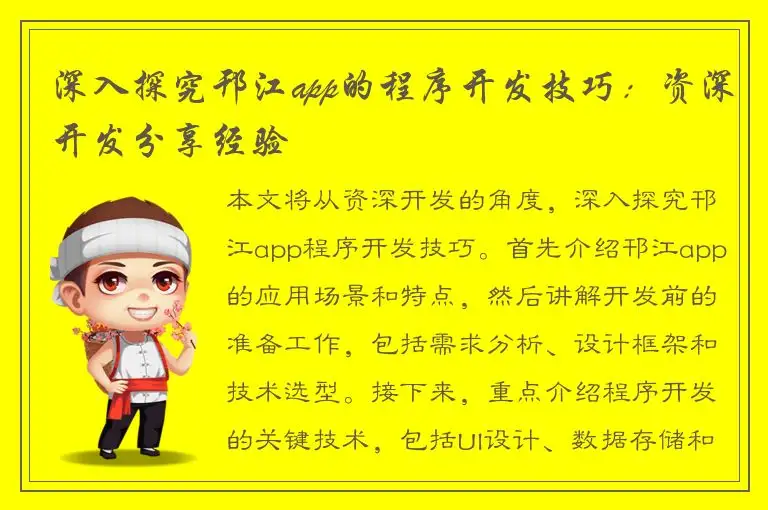 深入探究邗江app的程序开发技巧：资深开发分享经验

本文将从资深开发的角度，深入探究邗江app程序开发技巧。首先介绍邗江app的应用场景和特点，然后讲解开发前的准备工作，包括需求分析、设计框架和技术选型。接下来，重点介绍程序开发的关键技术，包括UI设计、数据存储和